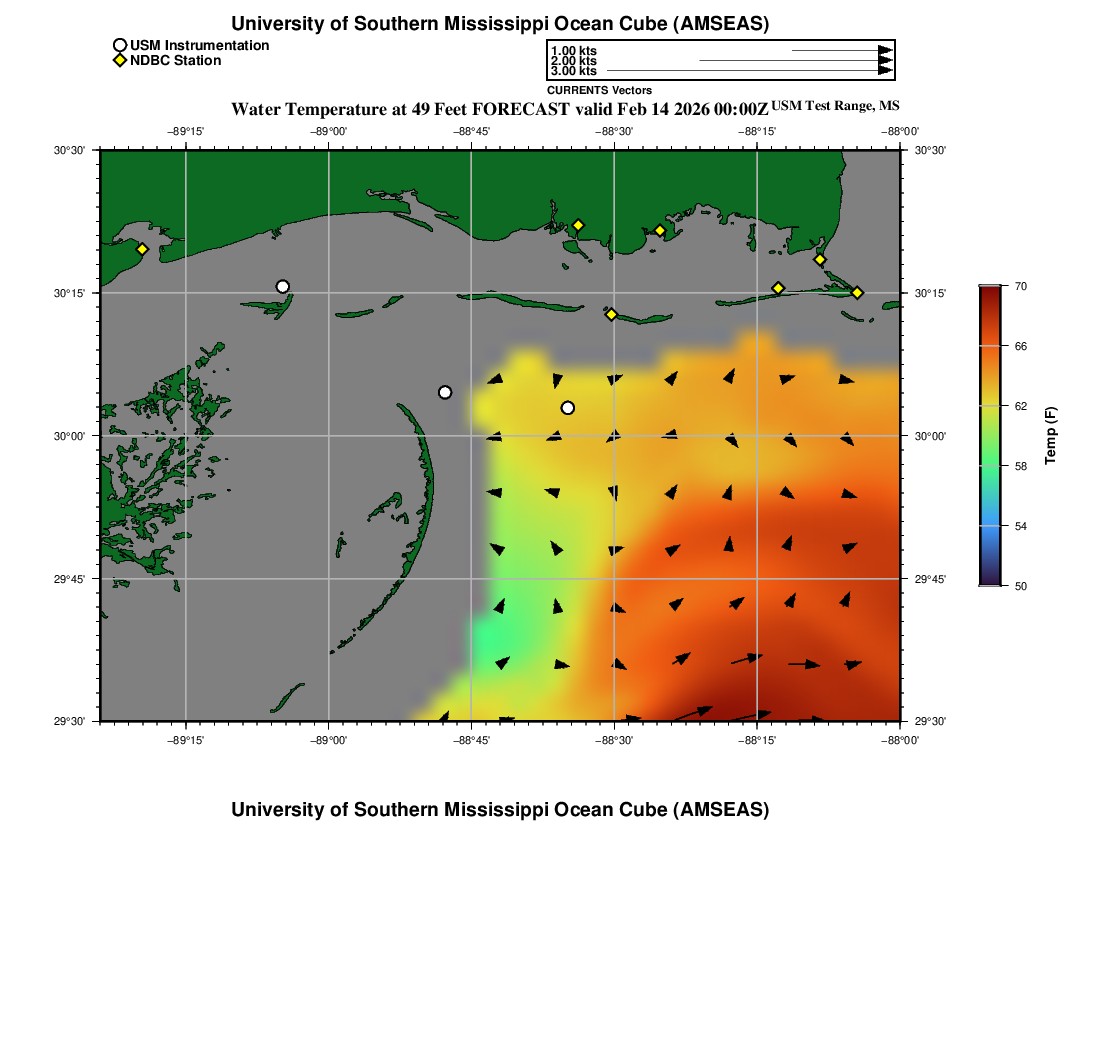 University of Southern Mississippi Ocean Cube (AMSEAS)

USM Instrumentation
NDBC Station

1.00 kts
2.00 kts
3.00 kts
CURRENTS Vectors

Water Temperature at 49 Feet FORECAST valid Feb 14 2026 00:00Z USM Test Range, MS

−89°15' −89°00' −88°45' −88°30' −88°15' −88°00'

30°30' 30°15' 30°00' 29°45' 29°30'

30°30' 30°15' 30°00' 29°45' 29°30'

−89°15' −89°00' −88°45' −88°30' −88°15' −88°00'

70
66
62
58
54
50
Temp (F)

University of Southern Mississippi Ocean Cube (AMSEAS)